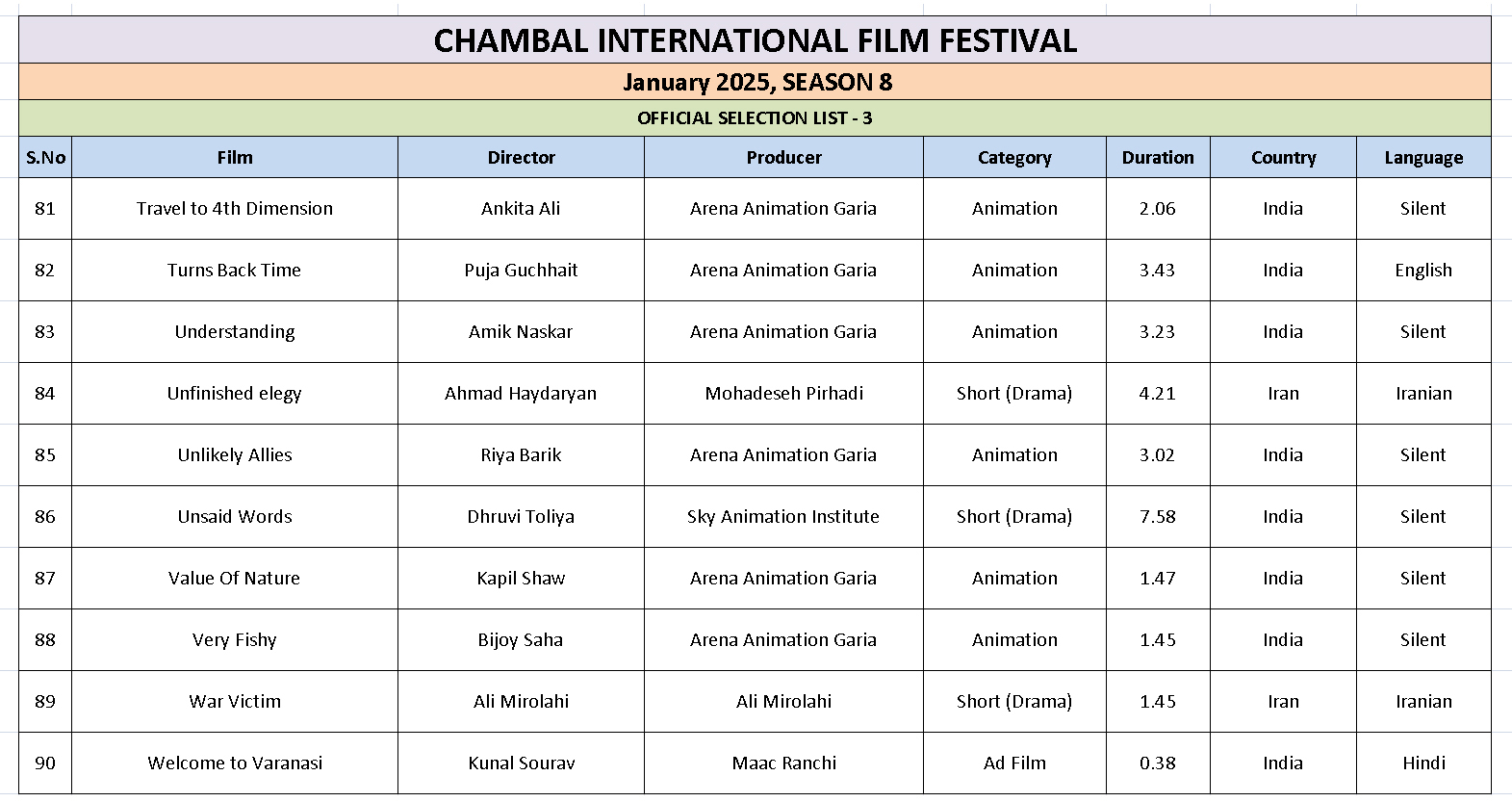 CHAMBAL INTERNATIONAL FILM FESTIVAL

January 2025, SEASON 8

OFFICIAL SELECTION LIST - 3

| S.No | Film | Director | Producer | Category | Duration | Country | Language |
|---|---|---|---|---|---|---|---|
| 81 | Travel to 4th Dimension | Ankita Ali | Arena Animation Garia | Animation | 2.06 | India | Silent |
| 82 | Turns Back Time | Puja Guchhait | Arena Animation Garia | Animation | 3.43 | India | English |
| 83 | Understanding | Amik Naskar | Arena Animation Garia | Animation | 3.23 | India | Silent |
| 84 | Unfinished elegy | Ahmad Haydaryan | Mohadeseh Pirhadi | Short (Drama) | 4.21 | Iran | Iranian |
| 85 | Unlikely Allies | Riya Barik | Arena Animation Garia | Animation | 3.02 | India | Silent |
| 86 | Unsaid Words | Dhruvi Toliya | Sky Animation Institute | Short (Drama) | 7.58 | India | Silent |
| 87 | Value Of Nature | Kapil Shaw | Arena Animation Garia | Animation | 1.47 | India | Silent |
| 88 | Very Fishy | Bijoy Saha | Arena Animation Garia | Animation | 1.45 | India | Silent |
| 89 | War Victim | Ali Mirolahi | Ali Mirolahi | Short (Drama) | 1.45 | Iran | Iranian |
| 90 | Welcome to Varanasi | Kunal Sourav | Maac Ranchi | Ad Film | 0.38 | India | Hindi |